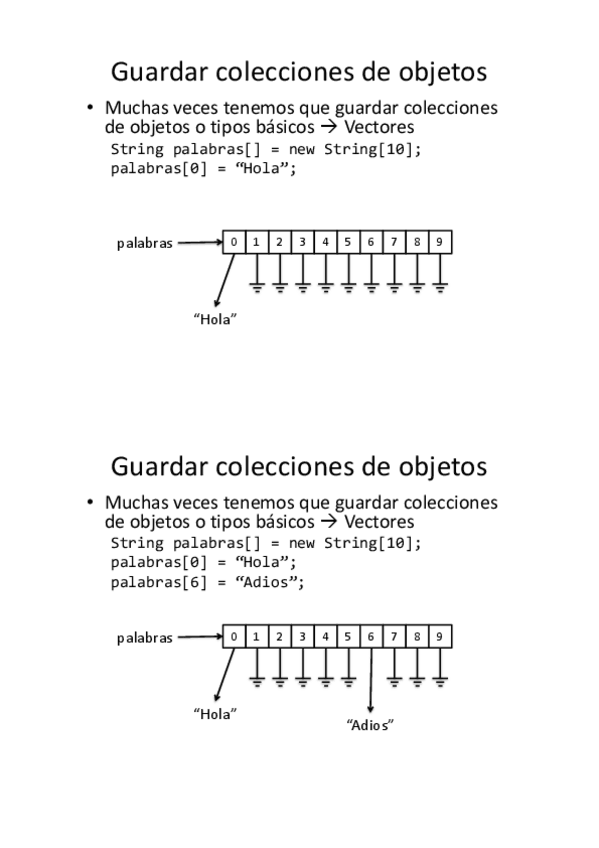 Guardar colecciones de objetos

• Muchas veces tenemos que guardar colecciones de objetos o tipos básicos → Vectores
String palabras[] = new String[10];
palabras[0] = “Hola”;

palabras

| 0 | 1 | 2 | 3 | 4 | 5 | 6 | 7 | 8 | 9 |
|---|---|---|---|---|---|---|---|---|---|

“Hola”

Guardar colecciones de objetos

• Muchas veces tenemos que guardar colecciones de objetos o tipos básicos → Vectores
String palabras[] = new String[10];
palabras[0] = “Hola”;
palabras[6] = “Adios”;

palabras

| 0 | 1 | 2 | 3 | 4 | 5 | 6 | 7 | 8 | 9 |
|---|---|---|---|---|---|---|---|---|---|

“Hola”

“Adios”